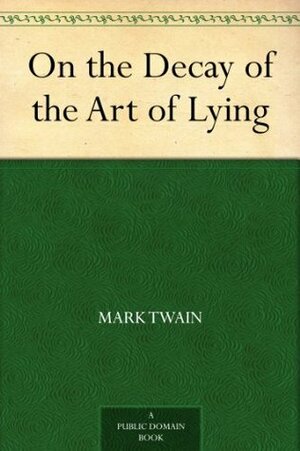 On the Decay of the Art of Lying

MARK TWAIN

A
PUBLIC DOMAIN
BOOK